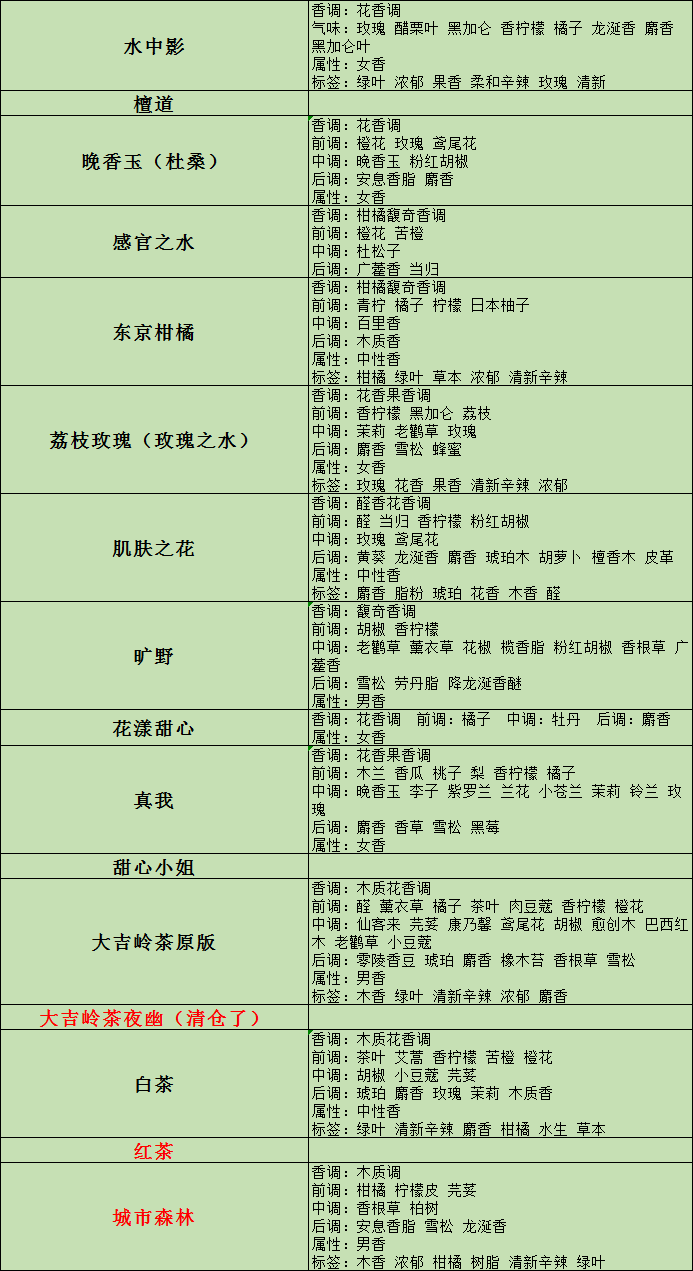 | | |
|---|---|
| 水中影 | 香调：花香调<br>气味：玫瑰 醋栗叶 黑加仑 香柠檬 橘子 龙涎香 麝香 黑加仑叶<br>属性：女香<br>标签：绿叶 浓郁 果香 柔和辛辣 玫瑰 清新 |
| 檀道 | |
| 晚香玉（杜桑） | 香调：花香调<br>前调：橙花 玫瑰 鸢尾花<br>中调：晚香玉 粉红胡椒<br>后调：安息香脂 麝香<br>属性：女香 |
| 感官之水 | 香调：柑橘馥奇香调<br>前调：橙花 苦橙<br>中调：杜松子<br>后调：广藿香 当归 |
| 东京柑橘 | 香调：柑橘馥奇香调<br>前调：青柠 橘子 柠檬 日本柚子<br>中调：百里香<br>后调：木质香<br>属性：中性香<br>标签：柑橘 绿叶 草本 浓郁 清新辛辣 |
| 荔枝玫瑰（玫瑰之水） | 香调：花香果香调<br>前调：香柠檬 黑加仑 荔枝<br>中调：茉莉 老鹳草 玫瑰<br>后调：麝香 雪松 蜂蜜<br>属性：女香<br>标签：玫瑰 花香 果香 清新辛辣 浓郁 |
| 肌肤之花 | 香调：醛香花香调<br>前调：醛 当归 香柠檬 粉红胡椒<br>中调：玫瑰 鸢尾花<br>后调：黄葵 龙涎香 麝香 琥珀木 胡萝卜 檀香木 皮革<br>属性：中性香<br>标签：麝香 脂粉 琥珀 花香 木香 醛 |
| 旷野 | 香调：馥奇香调<br>前调：胡椒 香柠檬<br>中调：老鹳草 薰衣草 花椒 榄香脂 粉红胡椒 香根草 广藿香<br>后调：雪松 劳丹脂 降龙涎香醚<br>属性：男香 |
| 花漾甜心 | 香调：花香调 前调：橘子 中调：牡丹 后调：麝香<br>属性：女香 |
| 真我 | 香调：花香果香调<br>前调：木兰 香瓜 桃子 梨 香柠檬 橘子<br>中调：晚香玉 李子 紫罗兰 兰花 小苍兰 茉莉 铃兰 玫瑰<br>后调：麝香 香草 雪松 黑莓<br>属性：女香 |
| 甜心小姐 | |
| 大吉岭茶原版 | 香调：木质花香调<br>前调：醛 薰衣草 橘子 茶叶 肉豆蔻 香柠檬 橙花<br>中调：仙客来 芫荽 康乃馨 鸢尾花 胡椒 愈创木 巴西红木 老鹳草 小豆蔻<br>后调：零陵香豆 琥珀 麝香 橡木苔 香根草 雪松<br>属性：男香<br>标签：木香 绿叶 清新辛辣 浓郁 麝香 |
| 大吉岭茶夜幽（清仓了） | |
| 白茶 | 香调：木质花香调<br>前调：茶叶 艾蒿 香柠檬 苦橙 橙花<br>中调：胡椒 小豆蔻 芫荽<br>后调：琥珀 麝香 玫瑰 茉莉 木质香<br>属性：中性香<br>标签：绿叶 清新辛辣 麝香 柑橘 水生 草本 |
| 红茶 | |
| 城市森林 | 香调：木质调<br>前调：柑橘 柠檬皮 芫荽<br>中调：香根草 柏树<br>后调：安息香脂 雪松 龙涎香<br>属性：男香<br>标签：木香 浓郁 柑橘 树脂 清新辛辣 绿叶 |